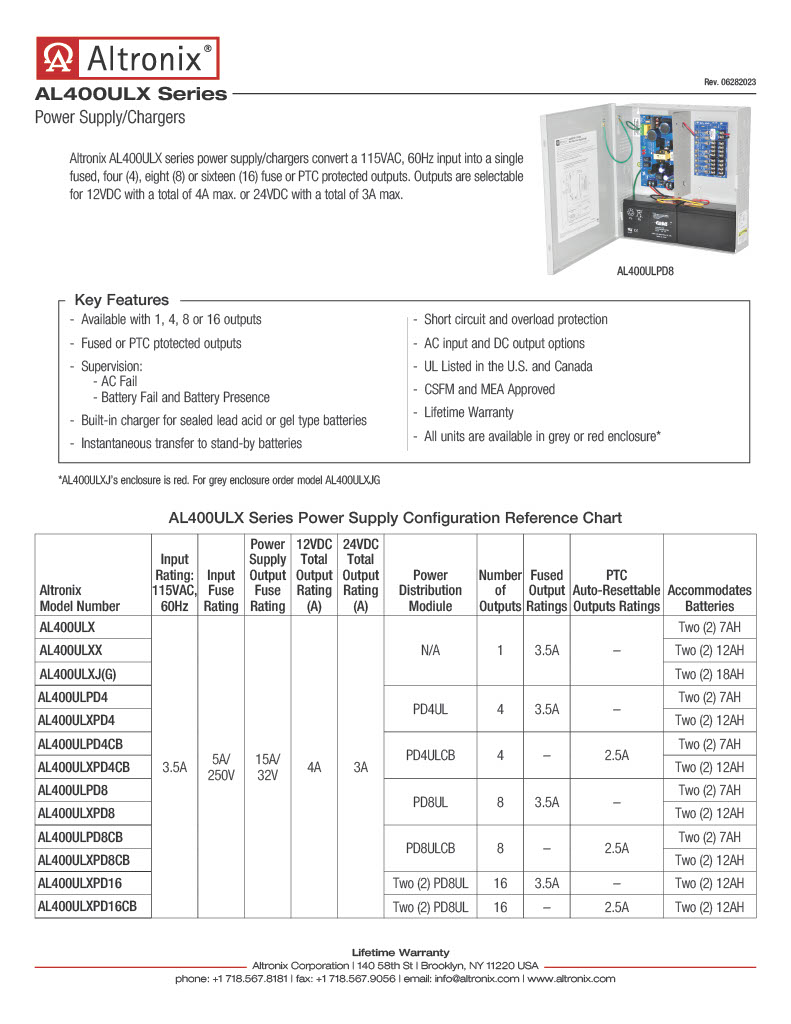 Altronix®

Rev. 06282023

AL400ULX Series

Power Supply/Chargers

Altronix AL400ULX series power supply/chargers convert a 115VAC, 60Hz input into a single fused, four (4), eight (8) or sixteen (16) fuse or PTC protected outputs. Outputs are selectable for 12VDC with a total of 4A max. or 24VDC with a total of 3A max.

AL400ULPD8

Key Features

- Available with 1, 4, 8 or 16 outputs
- Fused or PTC ptotected outputs
- Supervision:
 - AC Fail
 - Battery Fail and Battery Presence
- Built-in charger for sealed lead acid or gel type batteries
- Instantaneous transfer to stand-by batteries

- Short circuit and overload protection
- AC input and DC output options
- UL Listed in the U.S. and Canada
- CSFM and MEA Approved
- Lifetime Warranty
- All units are available in grey or red enclosure*

*AL400ULXJ's enclosure is red. For grey enclosure order model AL400ULXJG

AL400ULX Series Power Supply Configuration Reference Chart

| Altronix Model Number | Input Rating: 115VAC, 60Hz | Input Fuse Rating | Power Supply Output Fuse Rating | 12VDC Total Output Rating (A) | 24VDC Total Output Rating (A) | Power Distribution Modiule | Number of Outputs | Fused Output Ratings | PTC Auto-Resettable Outputs Ratings | Accommodates Batteries |
|---|---|---|---|---|---|---|---|---|---|---|
| AL400ULX | 3.5A | 5A/ 250V | 15A/ 32V | 4A | 3A | N/A | 1 | 3.5A | – | Two (2) 7AH |
| AL400ULXX | | | | | | | | | | Two (2) 12AH |
| AL400ULXJ(G) | | | | | | | | | | Two (2) 18AH |
| AL400ULPD4 | | | | | | PD4UL | 4 | 3.5A | – | Two (2) 7AH |
| AL400ULXPD4 | | | | | | | | | | Two (2) 12AH |
| AL400ULPD4CB | | | | | | PD4ULCB | 4 | – | 2.5A | Two (2) 7AH |
| AL400ULXPD4CB | | | | | | | | | | Two (2) 12AH |
| AL400ULPD8 | | | | | | PD8UL | 8 | 3.5A | – | Two (2) 7AH |
| AL400ULXPD8 | | | | | | | | | | Two (2) 12AH |
| AL400ULPD8CB | | | | | | PD8ULCB | 8 | – | 2.5A | Two (2) 7AH |
| AL400ULXPD8CB | | | | | | | | | | Two (2) 12AH |
| AL400ULXPD16 | | | | | | Two (2) PD8UL | 16 | 3.5A | – | Two (2) 12AH |
| AL400ULXPD16CB | | | | | | Two (2) PD8UL | 16 | – | 2.5A | Two (2) 12AH |

Lifetime Warranty
Altronix Corporation | 140 58th St | Brooklyn, NY 11220 USA
phone: +1 718.567.8181 | fax: +1 718.567.9056 | email: info@altronix.com | www.altronix.com